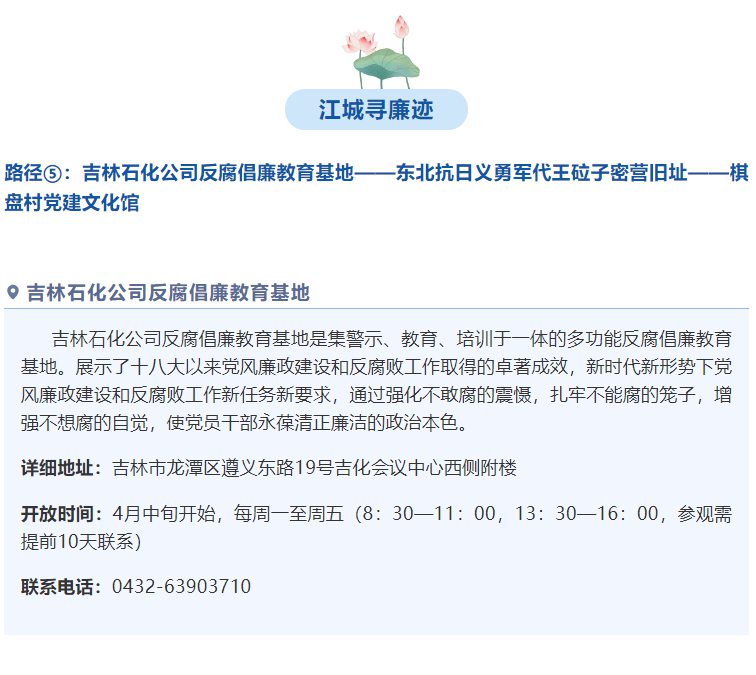 江城寻廉迹

路径⑤：吉林石化公司反腐倡廉教育基地——东北抗日义勇军代王砬子密营旧址——棋盘村党建文化馆

吉林石化公司反腐倡廉教育基地

吉林石化公司反腐倡廉教育基地是集警示、教育、培训于一体的多功能反腐倡廉教育基地。展示了十八大以来党风廉政建设和反腐败工作取得的卓著成效，新时代新形势下党风廉政建设和反腐败工作新任务新要求，通过强化不敢腐的震慑，扎牢不能腐的笼子，增强不想腐的自觉，使党员干部永葆清正廉洁的政治本色。

详细地址：吉林市龙潭区遵义东路19号吉化会议中心西侧附楼

开放时间：4月中旬开始，每周一至周五（8：30—11：00，13：30—16：00，参观需提前10天联系）

联系电话：0432-63903710